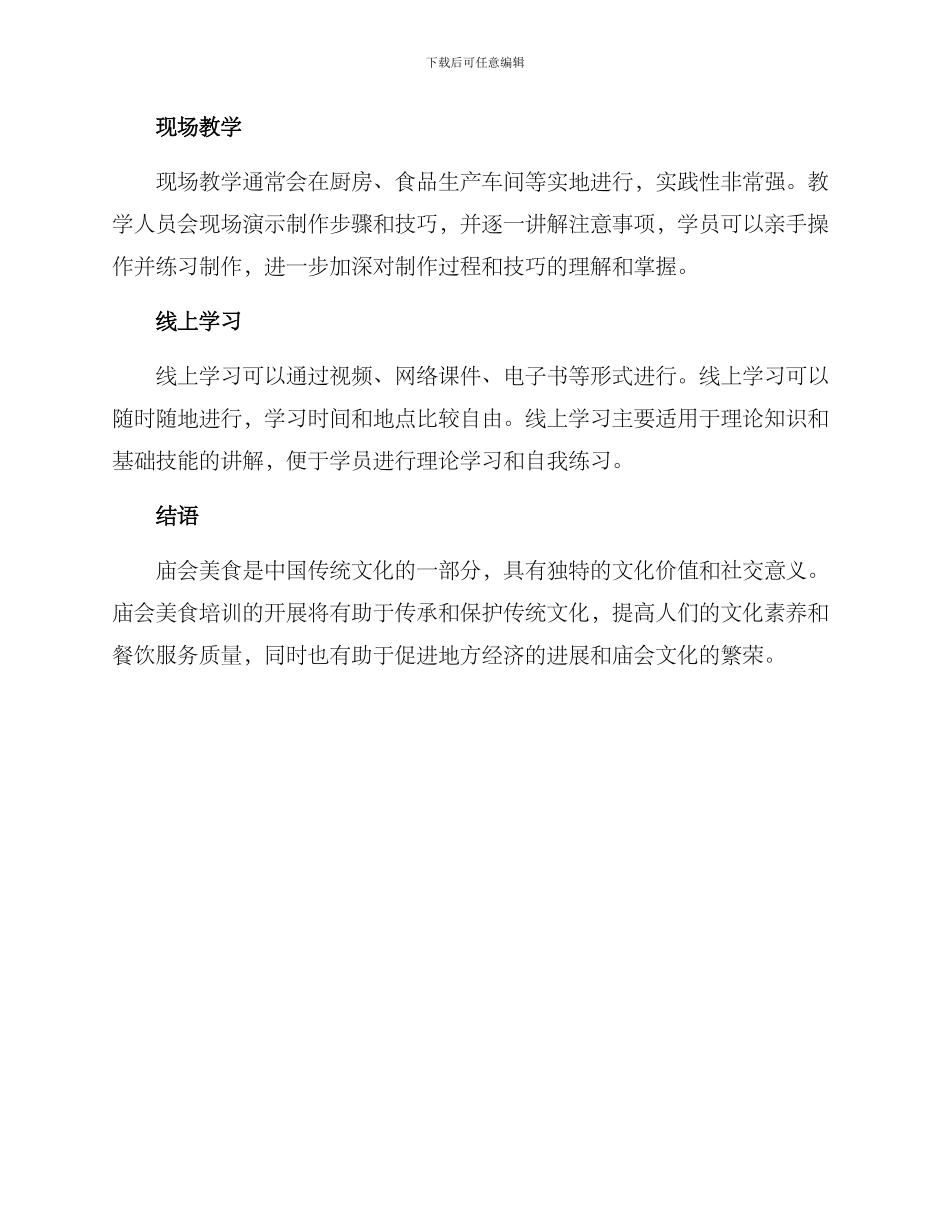 下载后可任意编辑

现场教学

现场教学通常会在厨房、食品生产车间等实地进行，实践性非常强。教学人员会现场演示制作步骤和技巧，并逐一讲解注意事项，学员可以亲手操作并练习制作，进一步加深对制作过程和技巧的理解和掌握。

线上学习

线上学习可以通过视频、网络课件、电子书等形式进行。线上学习可以随时随地进行，学习时间和地点比较自由。线上学习主要适用于理论知识和基础技能的讲解，便于学员进行理论学习和自我练习。

结语

庙会美食是中国传统文化的一部分，具有独特的文化价值和社交意义。庙会美食培训的开展将有助于传承和保护传统文化，提高人们的文化素养和餐饮服务质量，同时也有助于促进地方经济的进展和庙会文化的繁荣。